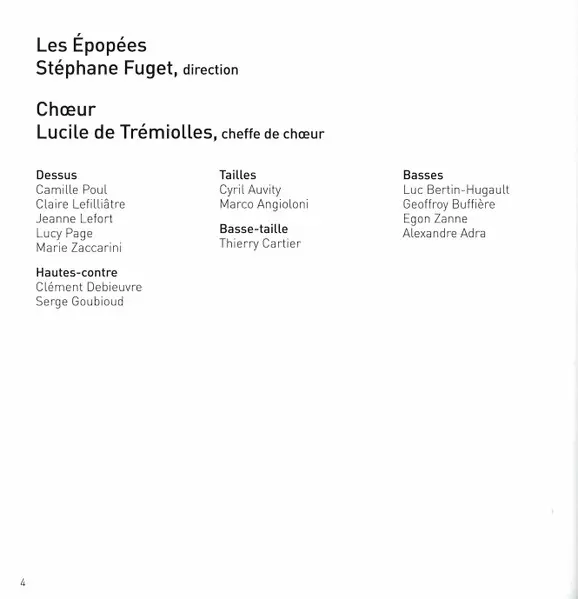 Les Épopées
Stéphane Fuget, direction

Chœur
Lucile de Trémiolles, cheffe de chœur

Dessus
Camille Poul
Claire Lefilliâtre
Jeanne Lefort
Lucy Page
Marie Zaccarini

Hautes-contre
Clément Debieuvre
Serge Goubioud

Tailles
Cyril Auvity
Marco Angioloni

Basse-taille
Thierry Cartier

Basses
Luc Bertin-Hugault
Geoffroy Buffière
Egon Zanne
Alexandre Adra

4